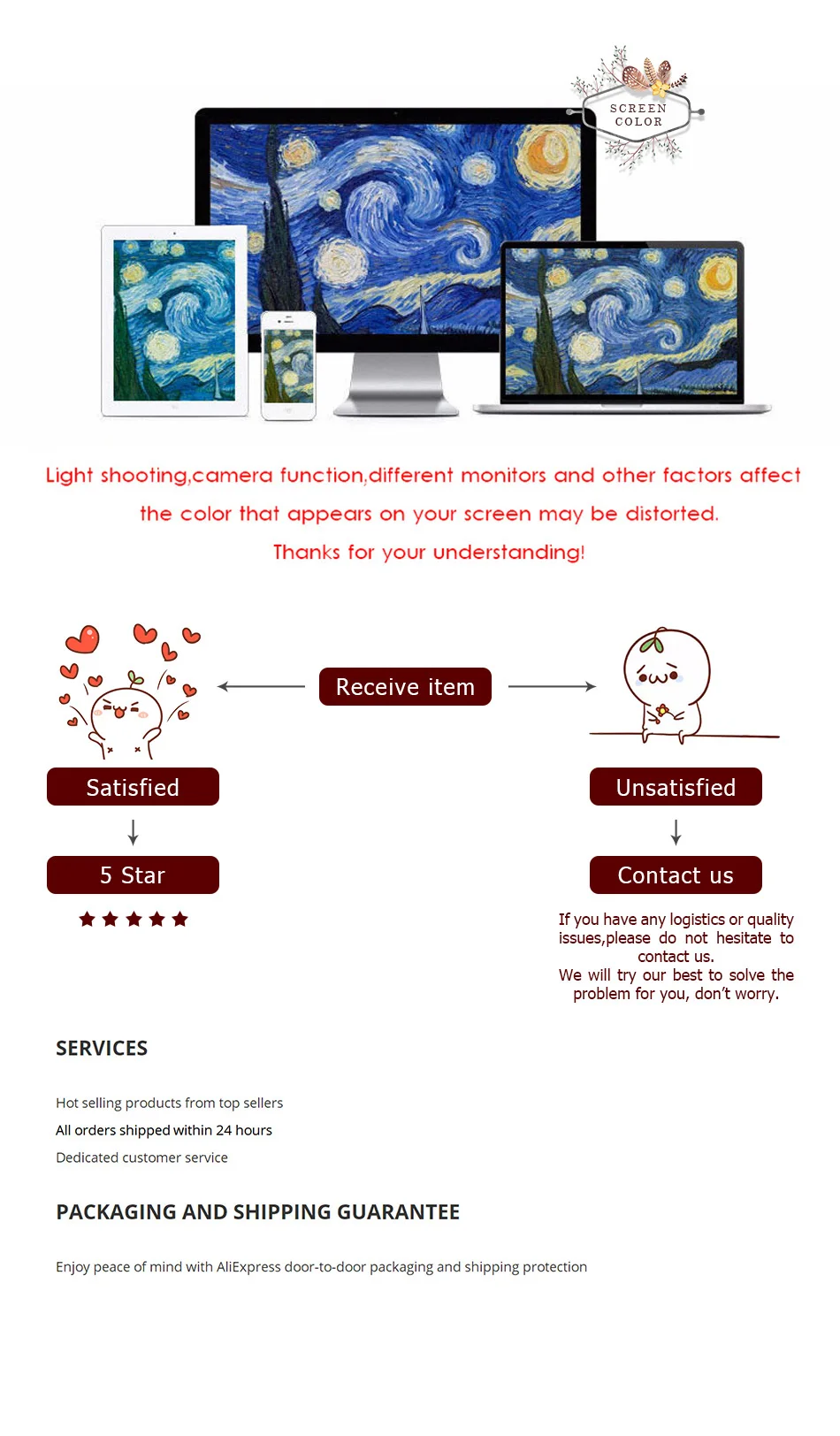 SCREEN COLOR

Light shooting,camera function,different monitors and other factors affect the color that appears on your screen may be distorted.

Thanks for your understanding!

Receive item

Satisfied

5 Star

★★★★★

Unsatisfied

Contact us

If you have any logistics or quality issues,please do not hesitate to contact us.
We will try our best to solve the problem for you, don't worry.

SERVICES

Hot selling products from top sellers

All orders shipped within 24 hours

Dedicated customer service

PACKAGING AND SHIPPING GUARANTEE

Enjoy peace of mind with AliExpress door-to-door packaging and shipping protection